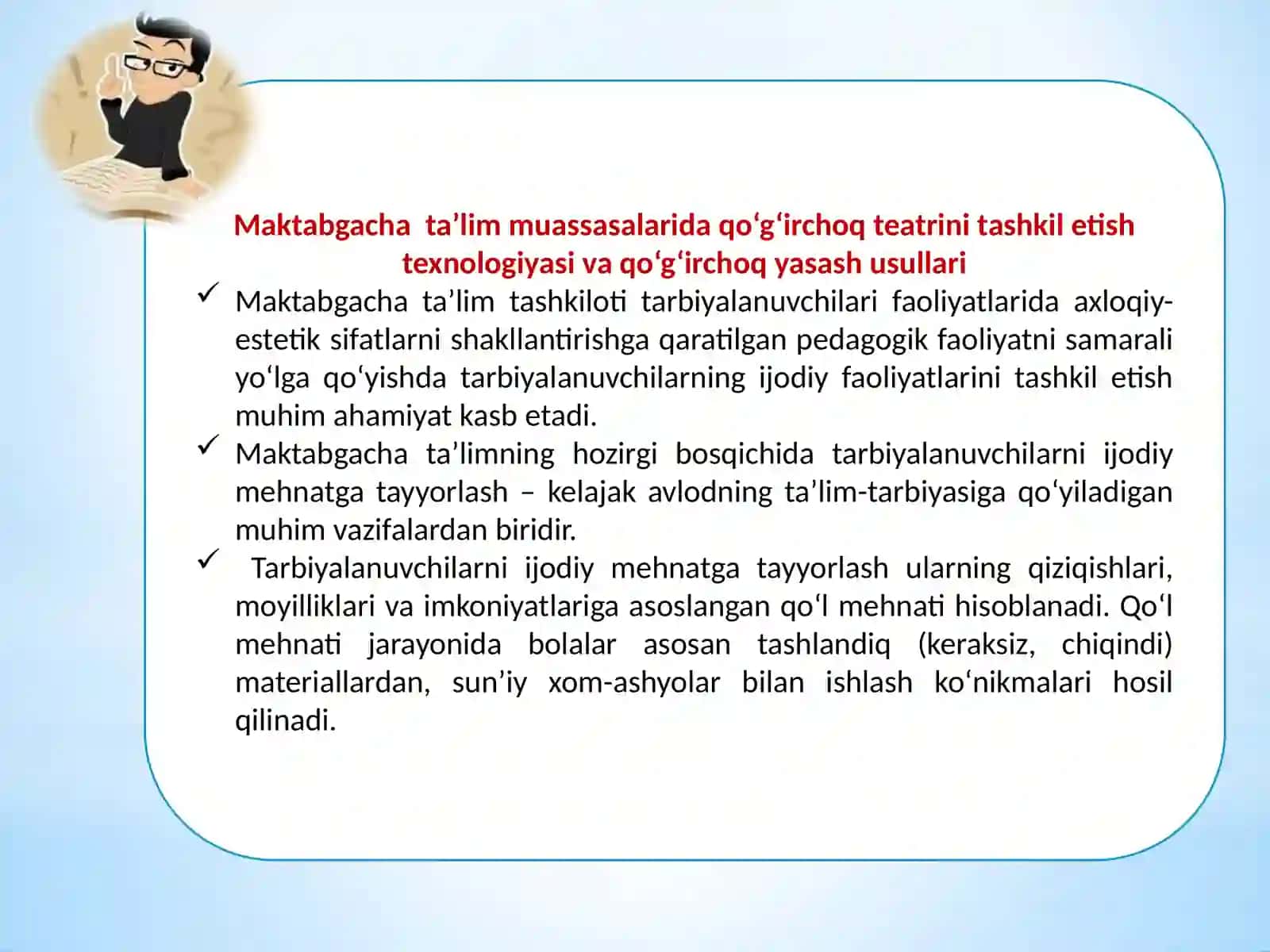 Maktabgacha  ta’lim muassasalarida qo‘g‘irchoq teatrini tashkil etish texnologiyasi va qo‘g‘irchoq yasash usullari

✓ Maktabgacha ta’lim tashkiloti tarbiyalanuvchilari faoliyatlarida axloqiy-estetik sifatlarni shakllantirishga qaratilgan pedagogik faoliyatni samarali yo‘lga qo‘yishda tarbiyalanuvchilarning ijodiy faoliyatlarini tashkil etish muhim ahamiyat kasb etadi.

✓ Maktabgacha ta’limning hozirgi bosqichida tarbiyalanuvchilarni ijodiy mehnatga tayyorlash – kelajak avlodning ta’lim-tarbiyasiga qo‘yiladigan muhim vazifalardan biridir.

✓ Tarbiyalanuvchilarni ijodiy mehnatga tayyorlash ularning qiziqishlari, moyilliklari va imkoniyatlariga asoslangan qo‘l mehnati hisoblanadi. Qo‘l mehnati jarayonida bolalar asosan tashlandiq (keraksiz, chiqindi) materiallardan, sun’iy xom-ashyolar bilan ishlash ko‘nikmalari hosil qilinadi.